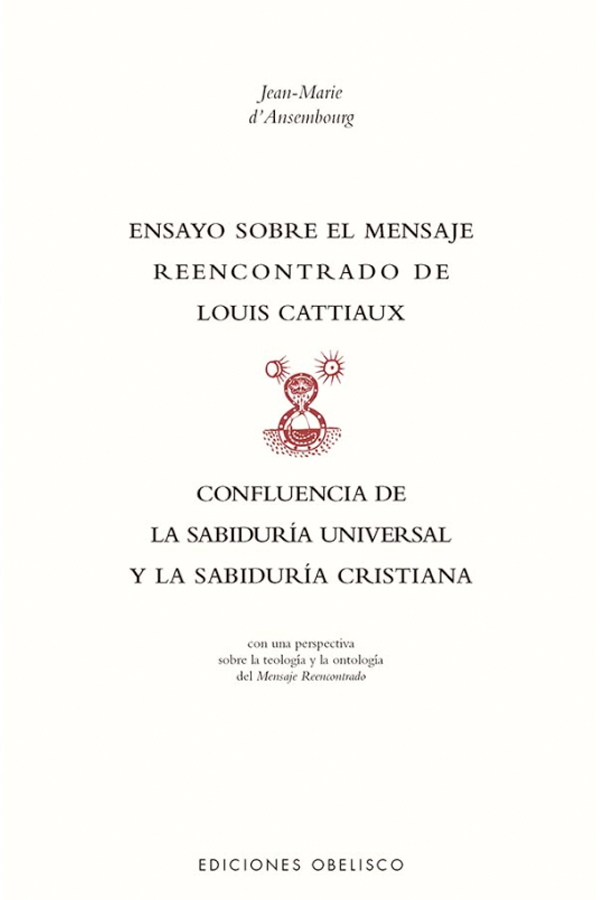 Jean-Marie
d'Ansembourg

ENSAYO SOBRE EL MENSAJE
REENCONTRADO DE
LOUIS CATTIAUX

CONFLUENCIA DE
LA SABIDURÍA UNIVERSAL
Y LA SABIDURÍA CRISTIANA

con una perspectiva
sobre la teología y la ontología
del Mensaje Reencontrado

EDICIONES OBELISCO